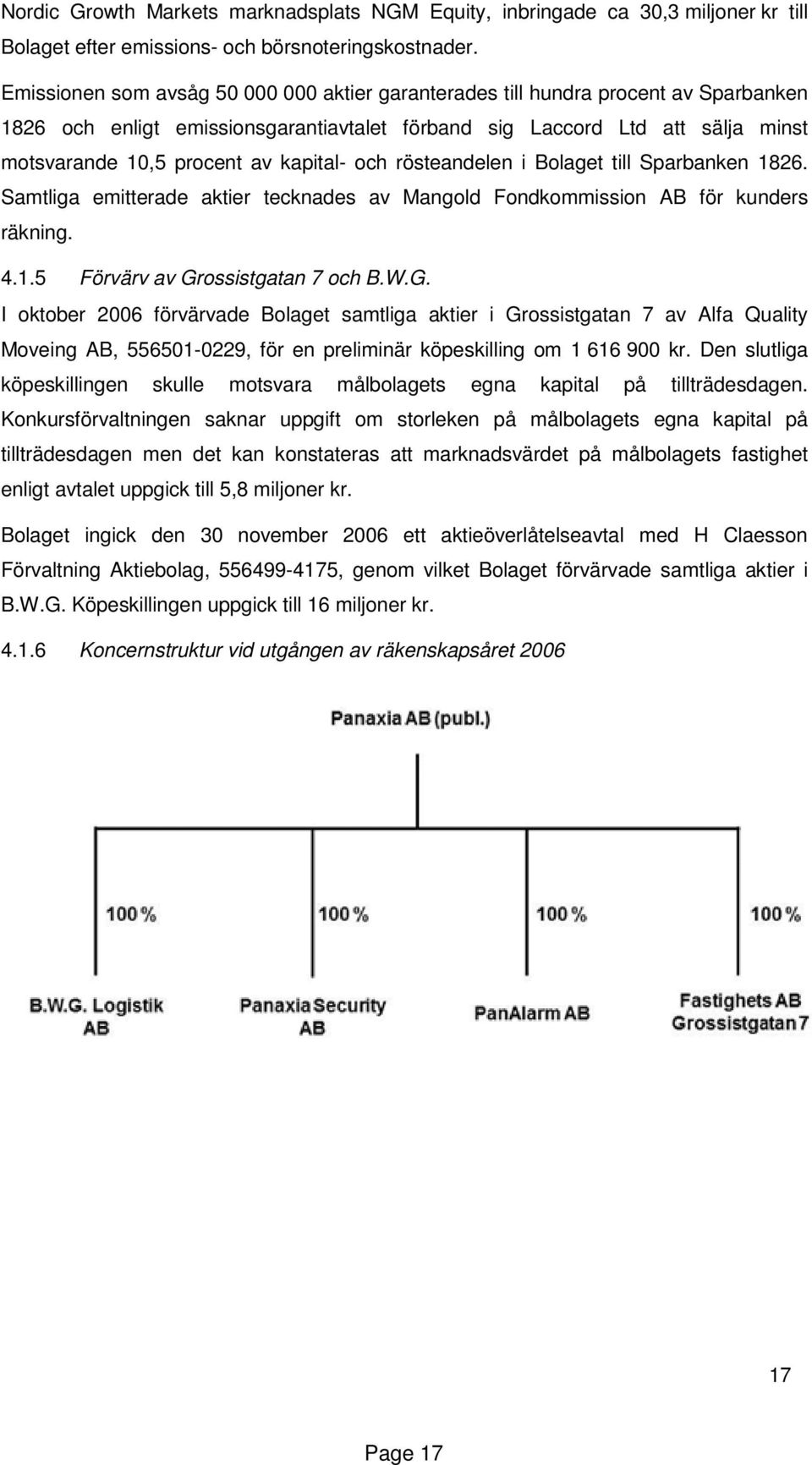 Nordic Growth Markets marknadsplats NGM Equity, inbringade ca 30,3 miljoner kr till Bolaget efter emissions- och börsnoteringskostnader.

Emissionen som avsåg 50 000 000 aktier garanterades till hundra procent av Sparbanken 1826 och enligt emissionsgarantiavtalet förband sig Laccord Ltd att sälja minst motsvarande 10,5 procent av kapital- och rösteandelen i Bolaget till Sparbanken 1826. Samtliga emitterade aktier tecknades av Mangold Fondkommission AB för kunders räkning.

4.1.5 Förvärv av Grossistgatan 7 och B.W.G.

I oktober 2006 förvärvade Bolaget samtliga aktier i Grossistgatan 7 av Alfa Quality Moveing AB, 556501-0229, för en preliminär köpeskilling om 1 616 900 kr. Den slutliga köpeskillingen skulle motsvara målbolagets egna kapital på tillträdesdagen. Konkursförvaltningen saknar uppgift om storleken på målbolagets egna kapital på tillträdesdagen men det kan konstateras att marknadsvärdet på målbolagets fastighet enligt avtalet uppgick till 5,8 miljoner kr.

Bolaget ingick den 30 november 2006 ett aktieöverlåtelseavtal med H Claesson Förvaltning Aktiebolag, 556499-4175, genom vilket Bolaget förvärvade samtliga aktier i B.W.G. Köpeskillingen uppgick till 16 miljoner kr.

4.1.6 Koncernstruktur vid utgången av räkenskapsåret 2006

Panaxia AB (publ.)

100 %

100 %

100 %

100 %

B.W.G. Logistik AB

Panaxia Security AB

PanAlarm AB

Fastighets AB Grossistgatan 7

17

Page 17